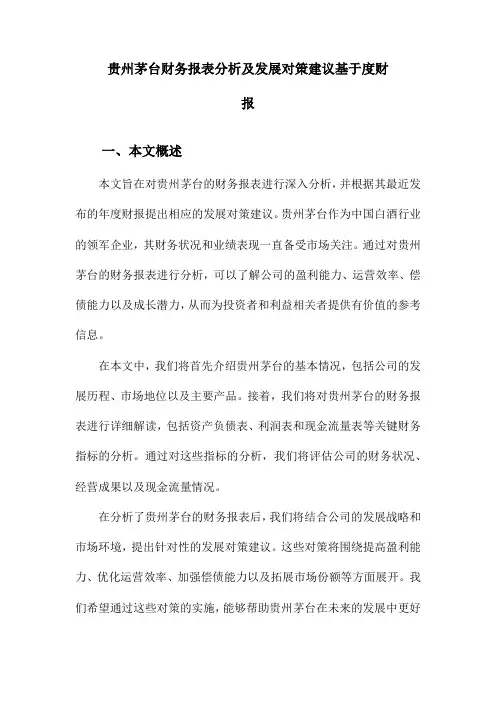 贵州茅台财务报表分析及发展对策建议基于度财报

一、本文概述

本文旨在对贵州茅台的财务报表进行深入分析，并根据其最近发布的年度财报提出相应的发展对策建议。贵州茅台作为中国白酒行业的领军企业，其财务状况和业绩表现一直备受市场关注。通过对贵州茅台的财务报表进行分析，可以了解公司的盈利能力、运营效率、偿债能力以及成长潜力，从而为投资者和利益相关者提供有价值的参考信息。

在本文中，我们将首先介绍贵州茅台的基本情况，包括公司的发展历程、市场地位以及主要产品。接着，我们将对贵州茅台的财务报表进行详细解读，包括资产负债表、利润表和现金流量表等关键财务指标的分析。通过对这些指标的分析，我们将评估公司的财务状况、经营成果以及现金流量情况。

在分析了贵州茅台的财务报表后，我们将结合公司的发展战略和市场环境，提出针对性的发展对策建议。这些对策将围绕提高盈利能力、优化运营效率、加强偿债能力以及拓展市场份额等方面展开。我们希望通过这些对策的实施，能够帮助贵州茅台在未来的发展中更好